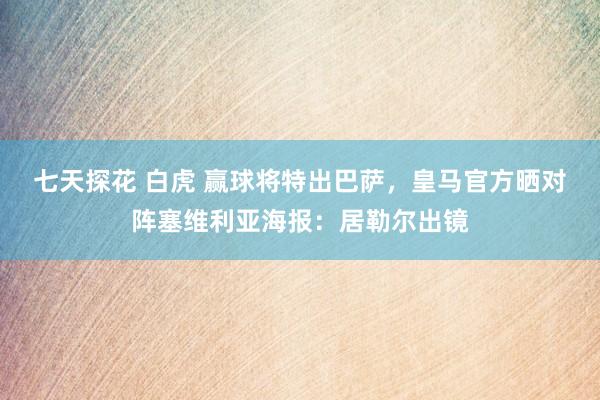 七天探花 白虎 赢球将特出巴萨，皇马官方晒对阵塞维利亚海报：居勒尔出镜